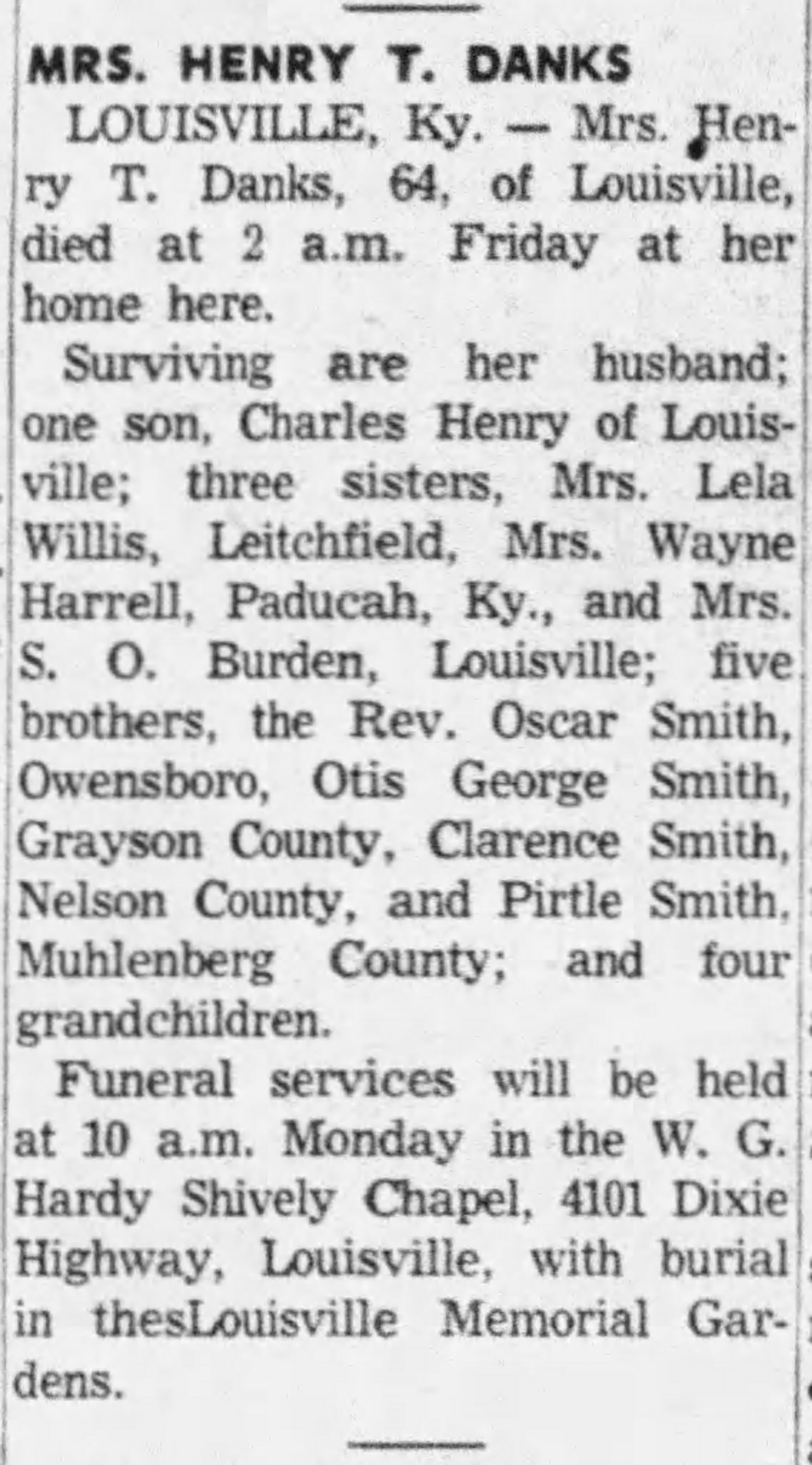 MRS. HENRY T. DANKS

LOUISVILLE, Ky. — Mrs. Henry T. Danks, 64, of Louisville, died at 2 a.m. Friday at her home here.

Surviving are her husband; one son, Charles Henry of Louisville; three sisters, Mrs. Lela Willis, Leitchfield, Mrs. Wayne Harrell, Paducah, Ky., and Mrs. S. O. Burden, Louisville; five brothers, the Rev. Oscar Smith, Owensboro, Otis George Smith, Grayson County, Clarence Smith, Nelson County, and Pirtle Smith, Muhlenberg County; and four grandchildren.

Funeral services will be held at 10 a.m. Monday in the W. G. Hardy Shively Chapel, 4101 Dixie Highway, Louisville, with burial in thesLouisville Memorial Gardens.